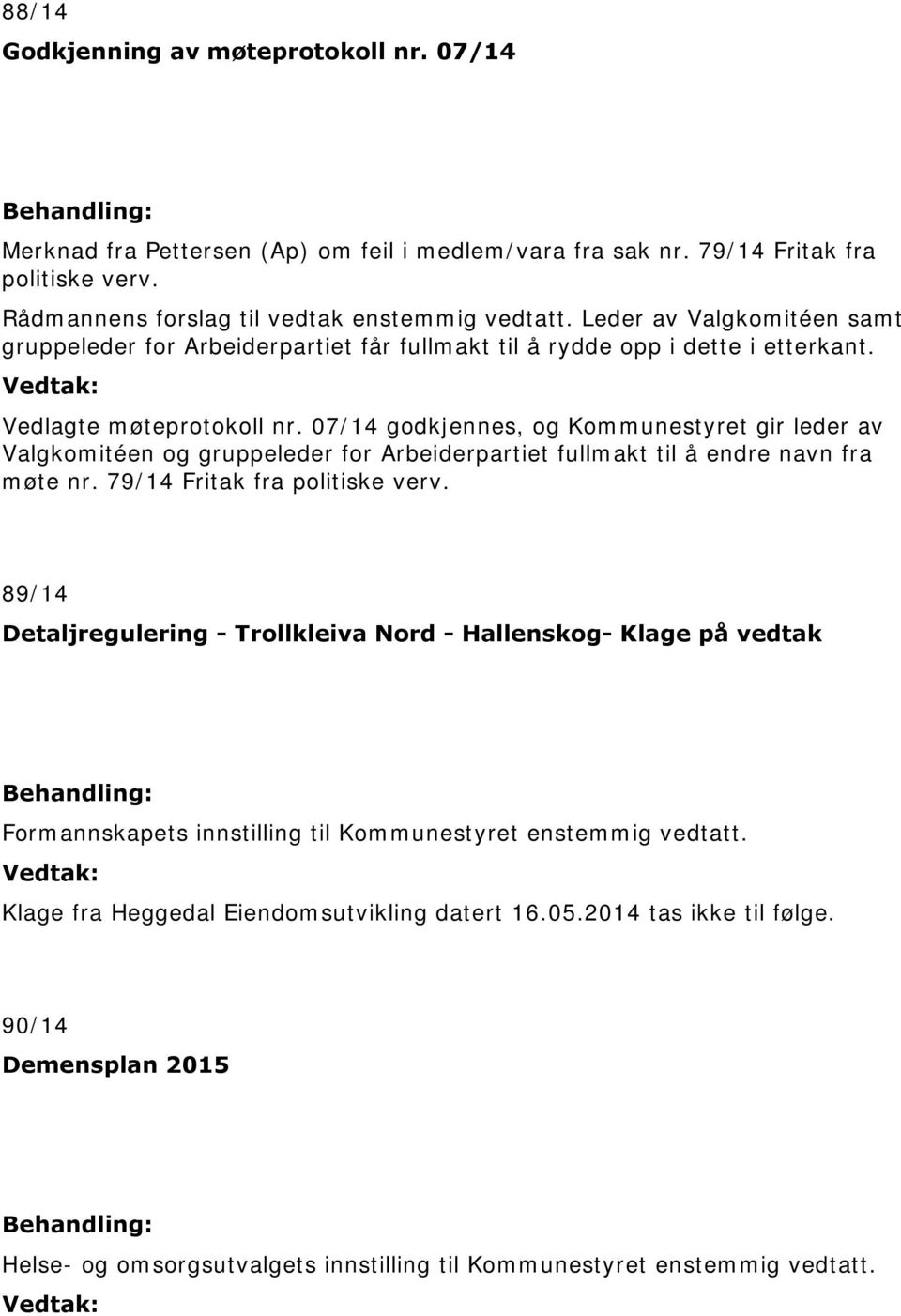 88/14

Godkjenning av møteprotokoll nr. 07/14

Behandling:

Merknad fra Pettersen (Ap) om feil i medlem/vara fra sak nr. 79/14 Fritak fra politiske verv.

Rådmannens forslag til vedtak enstemmig vedtatt. Leder av Valgkomitéen samt gruppeleder for Arbeiderpartiet får fullmakt til å rydde opp i dette i etterkant.

Vedtak:

Vedlagte møteprotokoll nr. 07/14 godkjennes, og Kommunestyret gir leder av Valgkomitéen og gruppeleder for Arbeiderpartiet fullmakt til å endre navn fra møte nr. 79/14 Fritak fra politiske verv.

89/14

Detaljregulering - Trollkleiva Nord - Hallenskog- Klage på vedtak

Behandling:

Formannskapets innstilling til Kommunestyret enstemmig vedtatt.

Vedtak:

Klage fra Heggedal Eiendomsutvikling datert 16.05.2014 tas ikke til følge.

90/14

Demensplan 2015

Behandling:

Helse- og omsorgsutvalgets innstilling til Kommunestyret enstemmig vedtatt.

Vedtak: